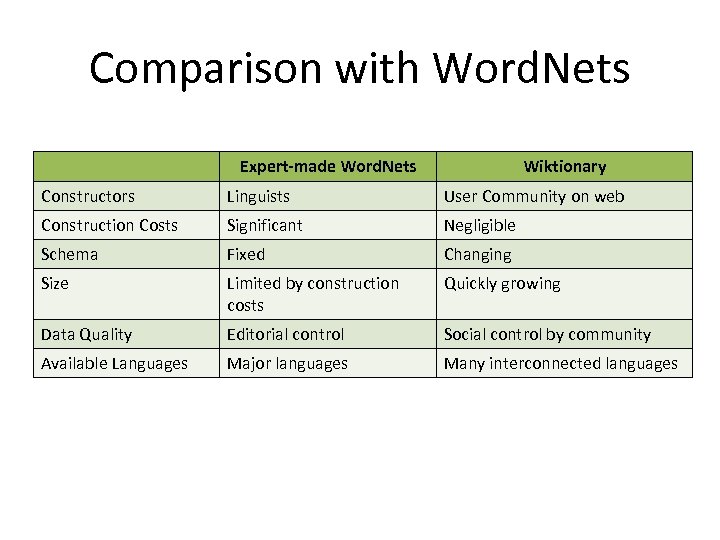 Comparison with WordNets

| | Expert-made WordNets | Wiktionary |
|---|---|---|
| Constructors | Linguists | User Community on web |
| Construction Costs | Significant | Negligible |
| Schema | Fixed | Changing |
| Size | Limited by construction costs | Quickly growing |
| Data Quality | Editorial control | Social control by community |
| Available Languages | Major languages | Many interconnected languages |